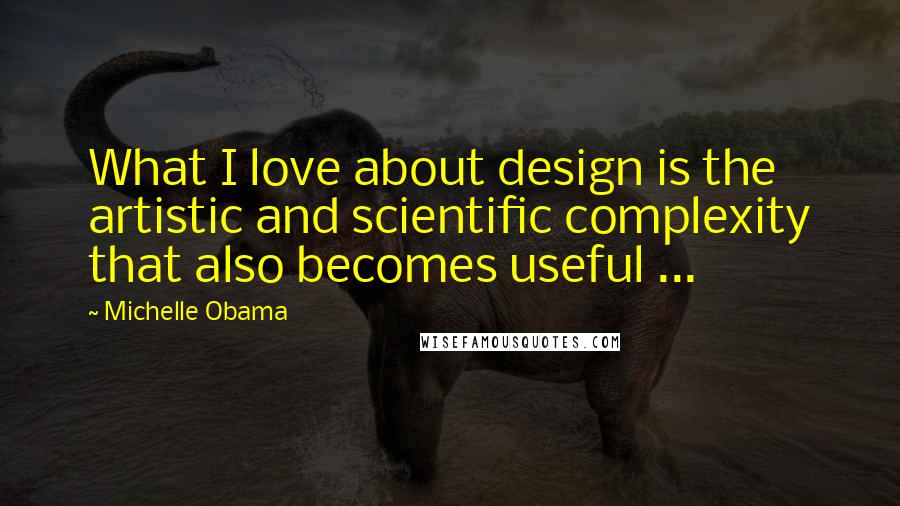 What I love about design is the artistic and scientific complexity that also becomes useful ...

~ Michelle Obama

WISEFAMOUSQUOTES.COM